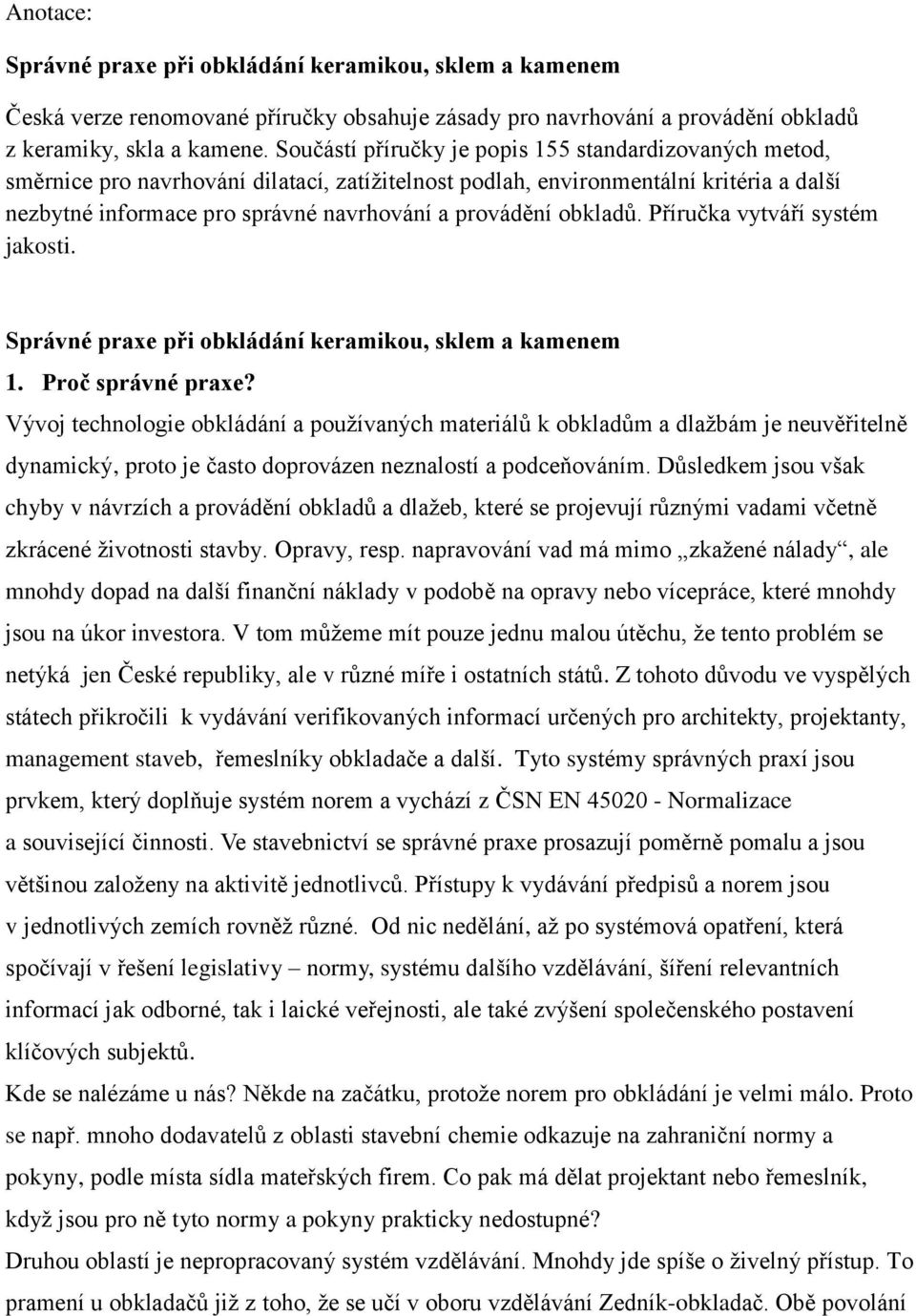 Anotace:

Správné praxe při obkládání keramikou, sklem a kamenem

Česká verze renomované příručky obsahuje zásady pro navrhování a provádění obkladů z keramiky, skla a kamene. Součástí příručky je popis 155 standardizovaných metod, směrnice pro navrhování dilatací, zatížitelnost podlah, environmentální kritéria a další nezbytné informace pro správné navrhování a provádění obkladů. Příručka vytváří systém jakosti.

Správné praxe při obkládání keramikou, sklem a kamenem

1. Proč správné praxe?

Vývoj technologie obkládání a používaných materiálů k obkladům a dlažbám je neuvěřitelně dynamický, proto je často doprovázen neznalostí a podceňováním. Důsledkem jsou však chyby v návrzích a provádění obkladů a dlažeb, které se projevují různými vadami včetně zkrácené životnosti stavby. Opravy, resp. napravování vad má mimo „zkažené nálady“, ale mnohdy dopad na další finanční náklady v podobě na opravy nebo vícepráce, které mnohdy jsou na úkor investora. V tom můžeme mít pouze jednu malou útěchu, že tento problém se netýká jen České republiky, ale v různé míře i ostatních států. Z tohoto důvodu ve vyspělých státech přikročili k vydávání verifikovaných informací určených pro architekty, projektanty, management staveb, řemeslníky obkladače a další. Tyto systémy správných praxí jsou prvkem, který doplňuje systém norem a vychází z ČSN EN 45020 - Normalizace a související činnosti. Ve stavebnictví se správné praxe prosazují poměrně pomalu a jsou většinou založeny na aktivitě jednotlivců. Přístupy k vydávání předpisů a norem jsou v jednotlivých zemích rovněž různé. Od nic nedělání, až po systémová opatření, která spočívají v řešení legislativy – normy, systému dalšího vzdělávání, šíření relevantních informací jak odborné, tak i laické veřejnosti, ale také zvýšení společenského postavení klíčových subjektů.

Kde se nalézáme u nás? Někde na začátku, protože norem pro obkládání je velmi málo. Proto se např. mnoho dodavatelů z oblasti stavební chemie odkazuje na zahraniční normy a pokyny, podle místa sídla mateřských firem. Co pak má dělat projektant nebo řemeslník, když jsou pro ně tyto normy a pokyny prakticky nedostupné?

Druhou oblastí je nepropracovaný systém vzdělávání. Mnohdy jde spíše o živelný přístup. To pramení u obkladačů již z toho, že se učí v oboru vzdělávání Zedník-obkladač. Obě povolání